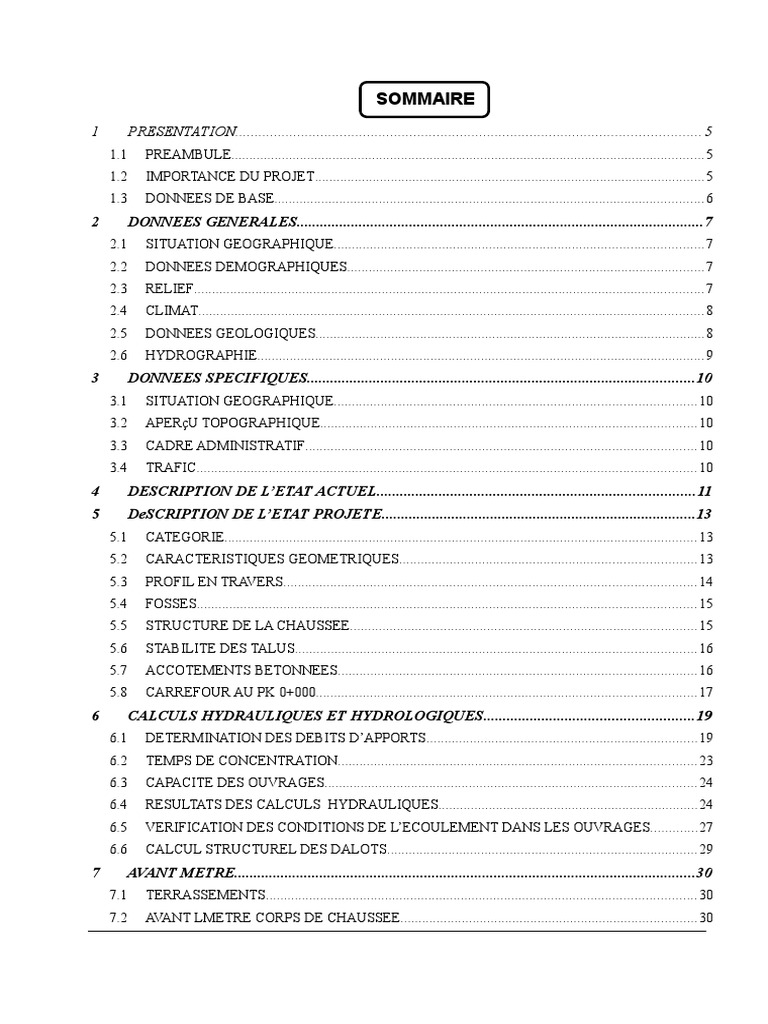 SOMMAIRE

1 PRESENTATION 5
1.1 PREAMBULE 5
1.2 IMPORTANCE DU PROJET 5
1.3 DONNEES DE BASE 6
2 DONNEES GENERALES 7
2.1 SITUATION GEOGRAPHIQUE 7
2.2 DONNEES DEMOGRAPHIQUES 7
2.3 RELIEF 7
2.4 CLIMAT 8
2.5 DONNEES GEOLOGIQUES 8
2.6 HYDROGRAPHIE 9
3 DONNEES SPECIFIQUES 10
3.1 SITUATION GEOGRAPHIQUE 10
3.2 APERçU TOPOGRAPHIQUE 10
3.3 CADRE ADMINISTRATIF 10
3.4 TRAFIC 10
4 DESCRIPTION DE L'ETAT ACTUEL 11
5 DeSCRIPTION DE L'ETAT PROJETE 13
5.1 CATEGORIE 13
5.2 CARACTERISTIQUES GEOMETRIQUES 13
5.3 PROFIL EN TRAVERS 14
5.4 FOSSES 15
5.5 STRUCTURE DE LA CHAUSSEE 15
5.6 STABILITE DES TALUS 16
5.7 ACCOTEMENTS BETONNEES 16
5.8 CARREFOUR AU PK 0+000 17
6 CALCULS HYDRAULIQUES ET HYDROLOGIQUES 19
6.1 DETERMINATION DES DEBITS D'APPORTS 19
6.2 TEMPS DE CONCENTRATION 23
6.3 CAPACITE DES OUVRAGES 24
6.4 RESULTATS DES CALCULS HYDRAULIQUES 24
6.5 VERIFICATION DES CONDITIONS DE L'ECOULEMENT DANS LES OUVRAGES 27
6.6 CALCUL STRUCTUREL DES DALOTS 29
7 AVANT METRE 30
7.1 TERRASSEMENTS 30
7.2 AVANT LMETRE CORPS DE CHAUSSEE 30